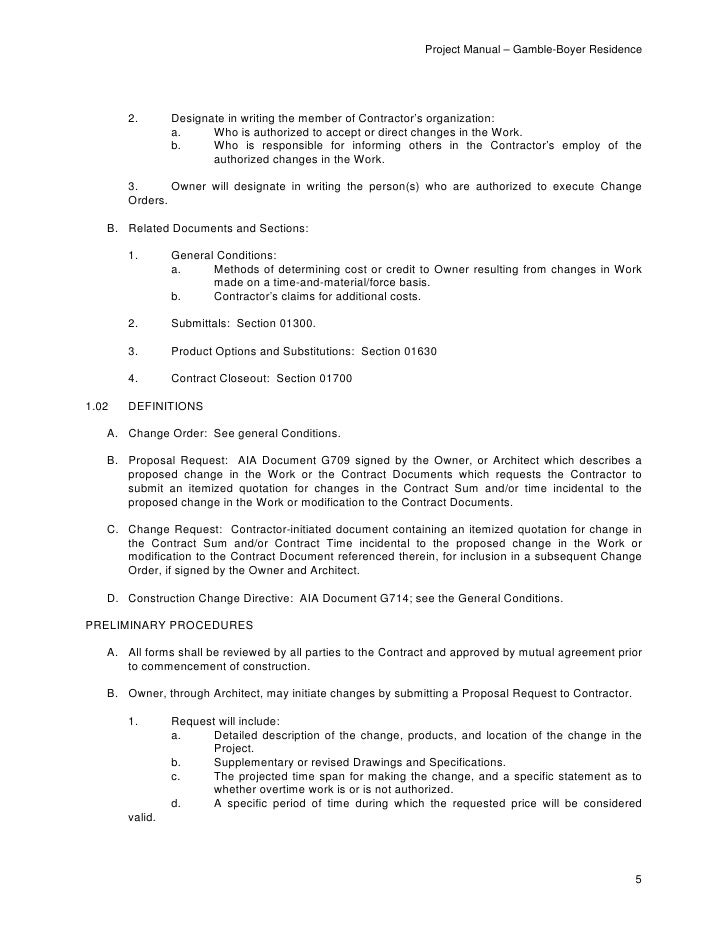 Project Manual – Gamble-Boyer Residence

2. Designate in writing the member of Contractor's organization:
a. Who is authorized to accept or direct changes in the Work.
b. Who is responsible for informing others in the Contractor's employ of the authorized changes in the Work.

3. Owner will designate in writing the person(s) who are authorized to execute Change Orders.

B. Related Documents and Sections:

1. General Conditions:
a. Methods of determining cost or credit to Owner resulting from changes in Work made on a time-and-material/force basis.
b. Contractor's claims for additional costs.

2. Submittals: Section 01300.

3. Product Options and Substitutions: Section 01630

4. Contract Closeout: Section 01700

1.02 DEFINITIONS

A. Change Order: See general Conditions.

B. Proposal Request: AIA Document G709 signed by the Owner, or Architect which describes a proposed change in the Work or the Contract Documents which requests the Contractor to submit an itemized quotation for changes in the Contract Sum and/or time incidental to the proposed change in the Work or modification to the Contract Documents.

C. Change Request: Contractor-initiated document containing an itemized quotation for change in the Contract Sum and/or Contract Time incidental to the proposed change in the Work or modification to the Contract Document referenced therein, for inclusion in a subsequent Change Order, if signed by the Owner and Architect.

D. Construction Change Directive: AIA Document G714; see the General Conditions.

PRELIMINARY PROCEDURES

A. All forms shall be reviewed by all parties to the Contract and approved by mutual agreement prior to commencement of construction.

B. Owner, through Architect, may initiate changes by submitting a Proposal Request to Contractor.

1. Request will include:
a. Detailed description of the change, products, and location of the change in the Project.
b. Supplementary or revised Drawings and Specifications.
c. The projected time span for making the change, and a specific statement as to whether overtime work is or is not authorized.
d. A specific period of time during which the requested price will be considered valid.

5